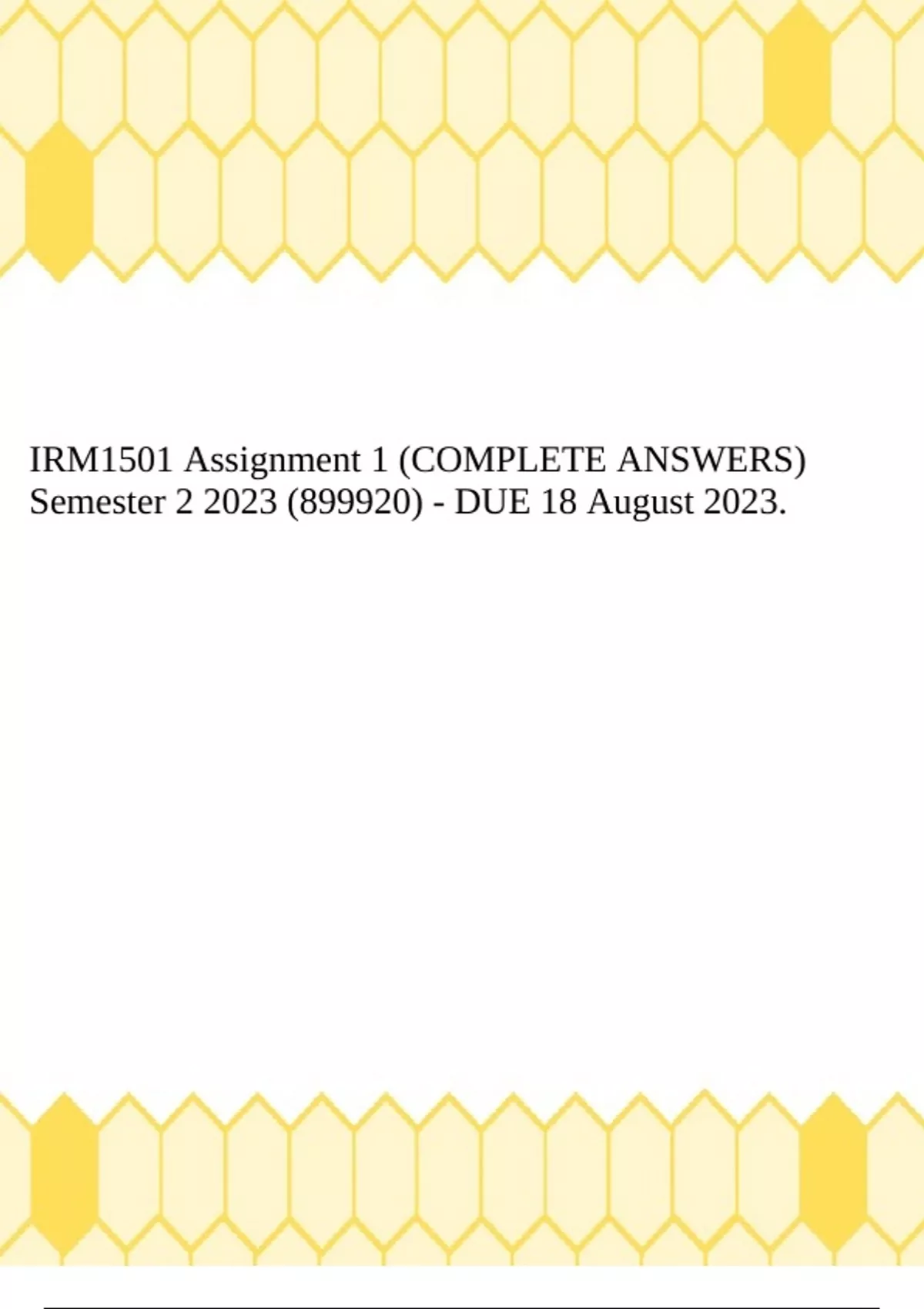 IRM1501 Assignment 1 (COMPLETE ANSWERS) Semester 2 2023 (899920) - DUE 18 August 2023.